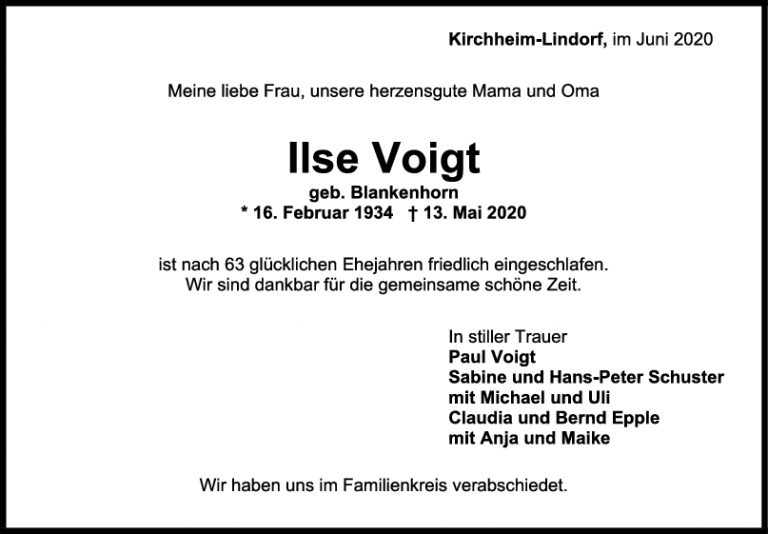 Kirchheim-Lindorf, im Juni 2020

Meine liebe Frau, unsere herzensgute Mama und Oma

Ilse Voigt

geb. Blankenhorn
* 16. Februar 1934 † 13. Mai 2020

ist nach 63 glücklichen Ehejahren friedlich eingeschlafen.
Wir sind dankbar für die gemeinsame schöne Zeit.

In stiller Trauer
Paul Voigt
Sabine und Hans-Peter Schuster
mit Michael und Uli
Claudia und Bernd Epple
mit Anja und Maike

Wir haben uns im Familienkreis verabschiedet.